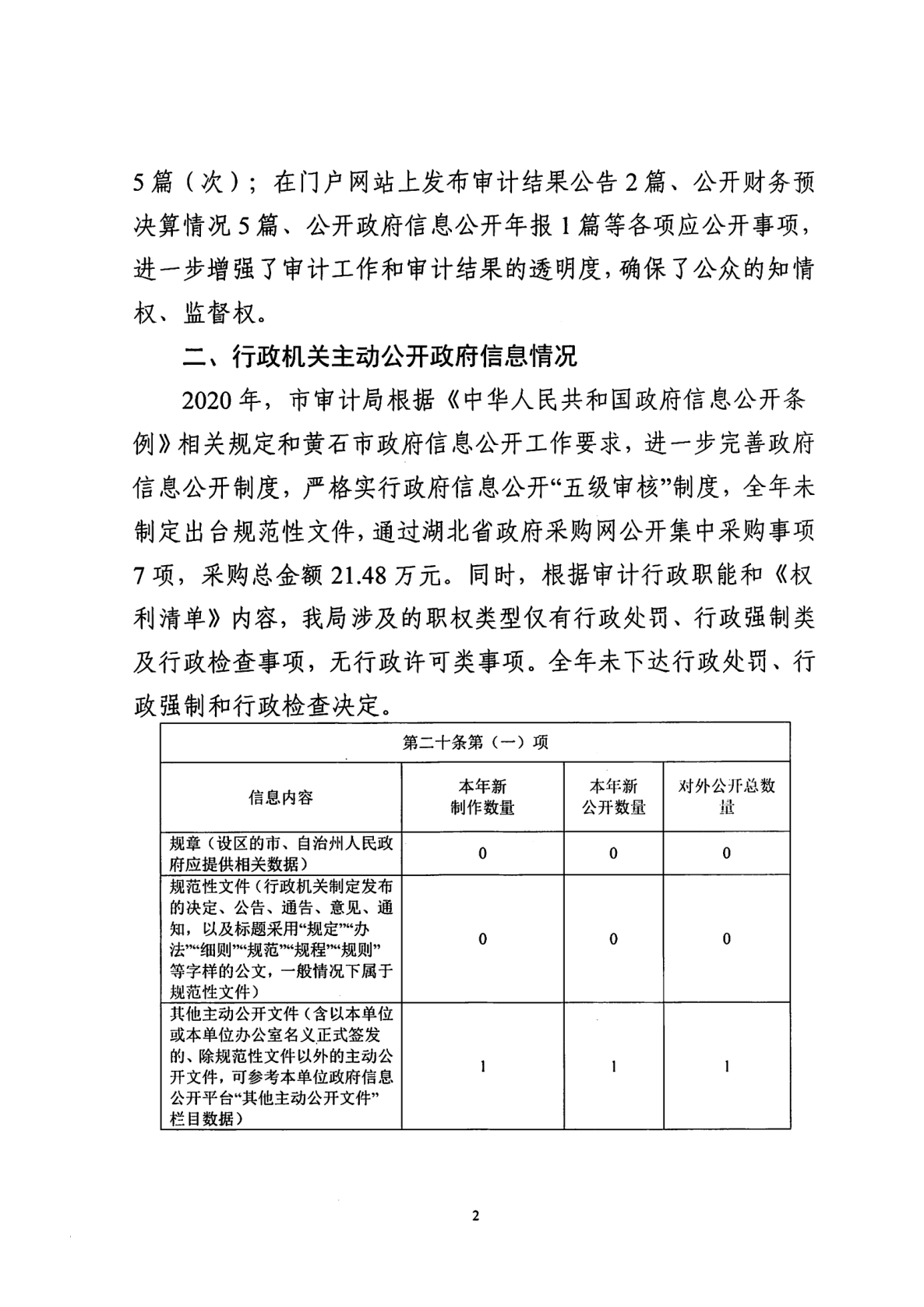 5篇（次）；在门户网站上发布审计结果公告2篇、公开财务预决算情况5篇、公开政府信息公开年报1篇等各项应公开事项，进一步增强了审计工作和审计结果的透明度，确保了公众的知情权、监督权。

二、行政机关主动公开政府信息情况

2020年，市审计局根据《中华人民共和国政府信息公开条例》相关规定和黄石市政府信息公开工作要求，进一步完善政府信息公开制度，严格实行政府信息公开“五级审核”制度，全年未制定出台规范性文件，通过湖北省政府采购网公开集中采购事项7项，采购总金额21.48万元。同时，根据审计行政职能和《权利清单》内容，我局涉及的职权类型仅有行政处罚、行政强制类及行政检查事项，无行政许可类事项。全年未下达行政处罚、行政强制和行政检查决定。

| 第二十条第（一）项 | | | |
|---|---|---|---|
| 信息内容 | 本年新制作数量 | 本年新公开数量 | 对外公开总数量 |
| 规章（设区的市、自治州人民政府应提供相关数据） | 0 | 0 | 0 |
| 规范性文件（行政机关制定发布的决定、公告、通告、意见、通知，以及标题采用“规定”“办法”“细则”“规范”“规程”“规则”等字样的公文，一般情况下属于规范性文件） | 0 | 0 | 0 |
| 其他主动公开文件（含以本单位或本单位办公室名义正式签发的、除规范性文件以外的主动公开文件，可参考本单位政府信息公开平台“其他主动公开文件”栏目数据） | 1 | 1 | 1 |

2